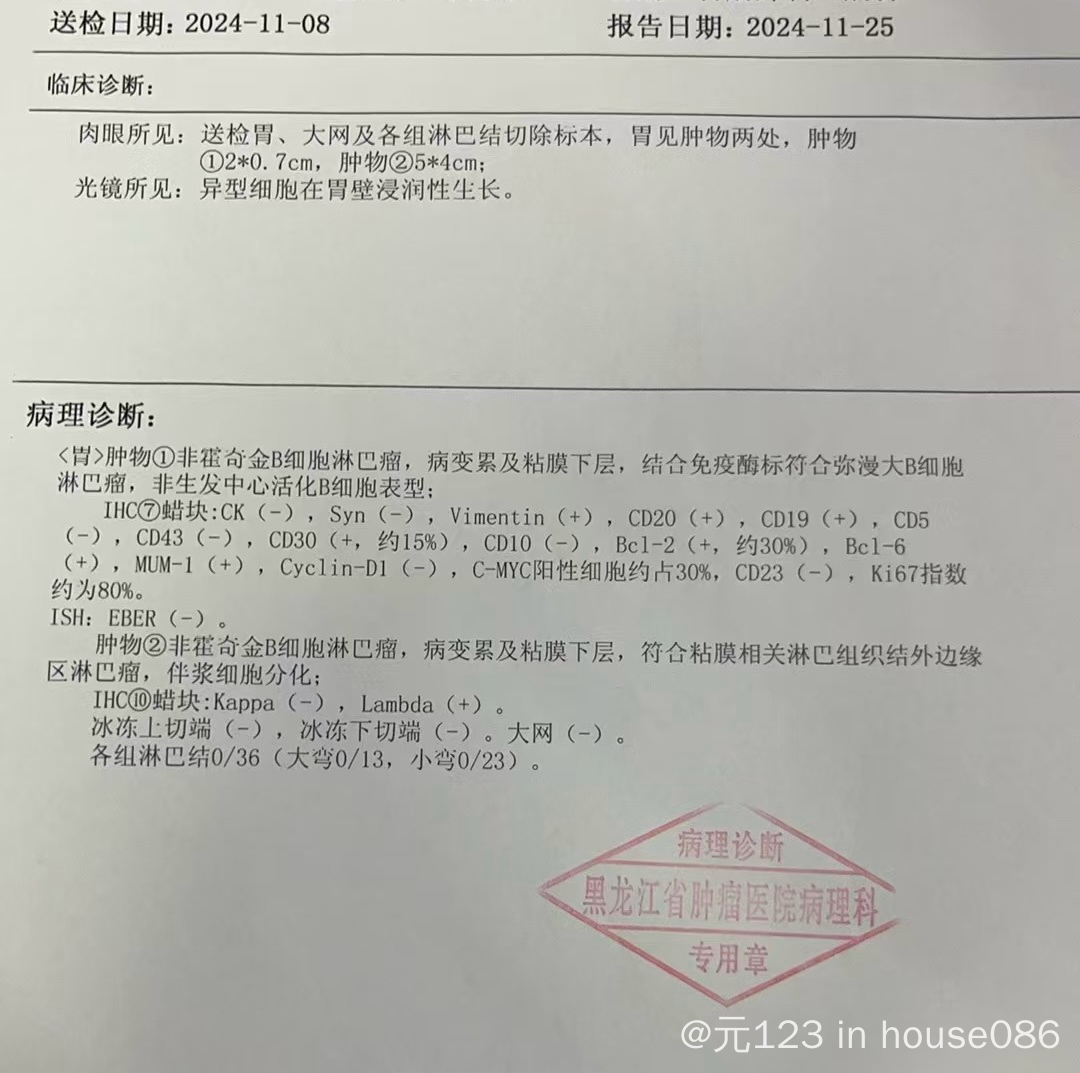 送检日期：2024-11-08 报告日期：2024-11-25

临床诊断：

肉眼所见：送检胃、大网及各组淋巴结切除标本，胃见肿物两处，肿物①2*0.7cm，肿物②5*4cm；
光镜所见：异型细胞在胃壁浸润性生长。

病理诊断：

<胃>肿物①非霍奇金B细胞淋巴瘤，病变累及粘膜下层，结合免疫酶标符合弥漫大B细胞淋巴瘤，非生发中心活化B细胞表型；
IHC⑦蜡块:CK（-），Syn（-），Vimentin（+），CD20（+），CD19（+），CD5（-），CD43（-），CD30（+，约15%），CD10（-），Bcl-2（+，约30%），Bcl-6（+），MUM-1（+），Cyclin-D1（-），C-MYC阳性细胞约占30%，CD23（-），Ki67指数约为80%。
ISH：EBER（-）。
肿物②非霍奇金B细胞淋巴瘤，病变累及粘膜下层，符合粘膜相关淋巴组织结外边缘区淋巴瘤，伴浆细胞分化；
IHC⑩蜡块:Kappa（-），Lambda（+）。
冰冻上切端（-），冰冻下切端（-）。大网（-）。
各组淋巴结0/36（大弯0/13，小弯0/23）。

病理诊断
黑龙江省肿瘤医院病理科
专用章

@元123 in house086